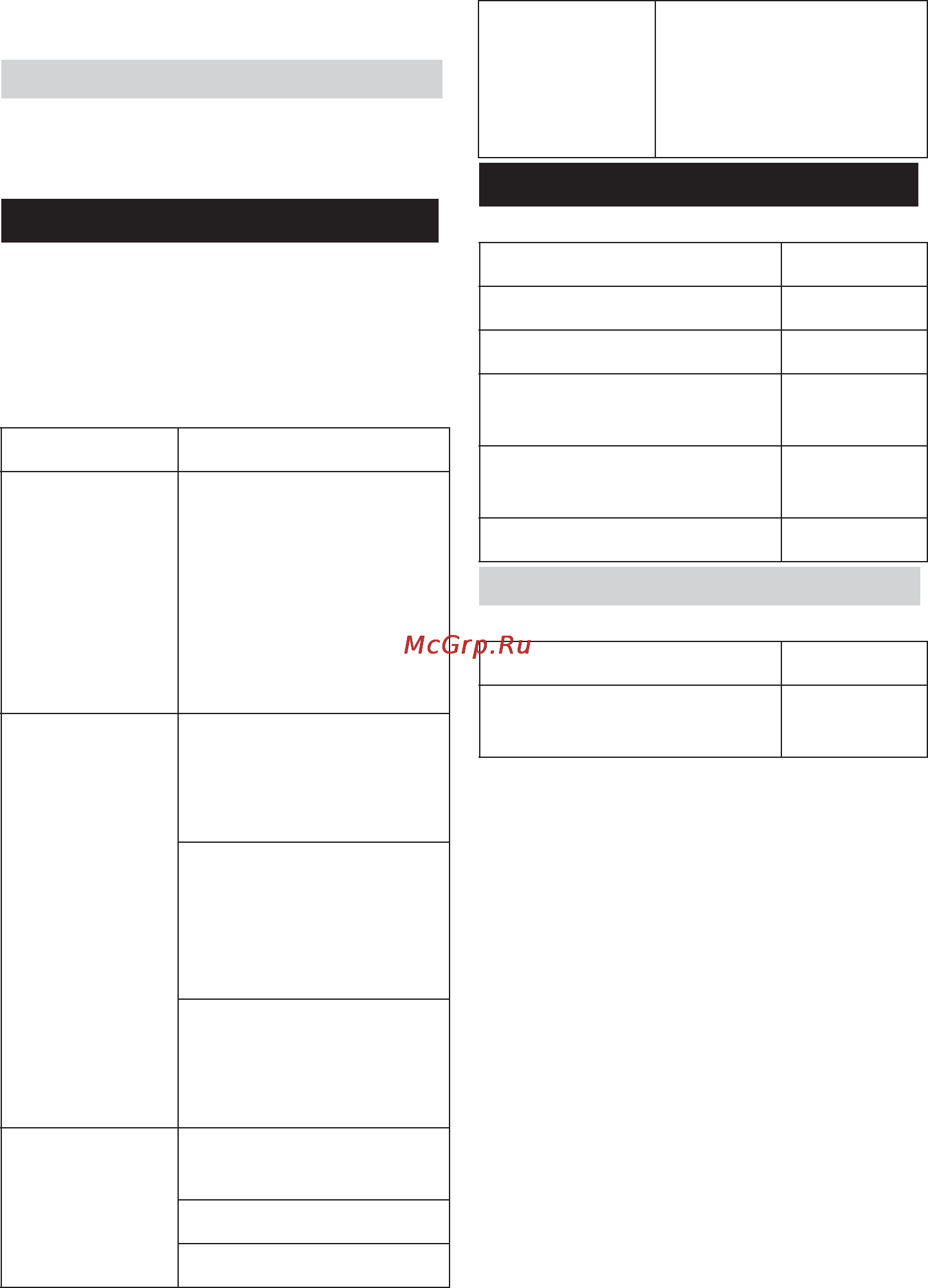 McGrp.Ru